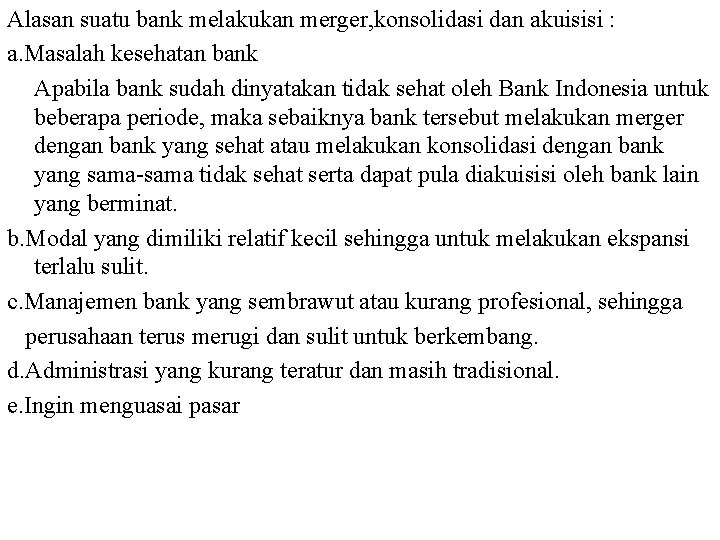 Alasan suatu bank melakukan merger,konsolidasi dan akuisisi :

a.Masalah kesehatan bank

Apabila bank sudah dinyatakan tidak sehat oleh Bank Indonesia untuk beberapa periode, maka sebaiknya bank tersebut melakukan merger dengan bank yang sehat atau melakukan konsolidasi dengan bank yang sama-sama tidak sehat serta dapat pula diakuisisi oleh bank lain yang berminat.

b.Modal yang dimiliki relatif kecil sehingga untuk melakukan ekspansi terlalu sulit.

c.Manajemen bank yang sembrawut atau kurang profesional, sehingga perusahaan terus merugi dan sulit untuk berkembang.

d.Administrasi yang kurang teratur dan masih tradisional.

e.Ingin menguasai pasar